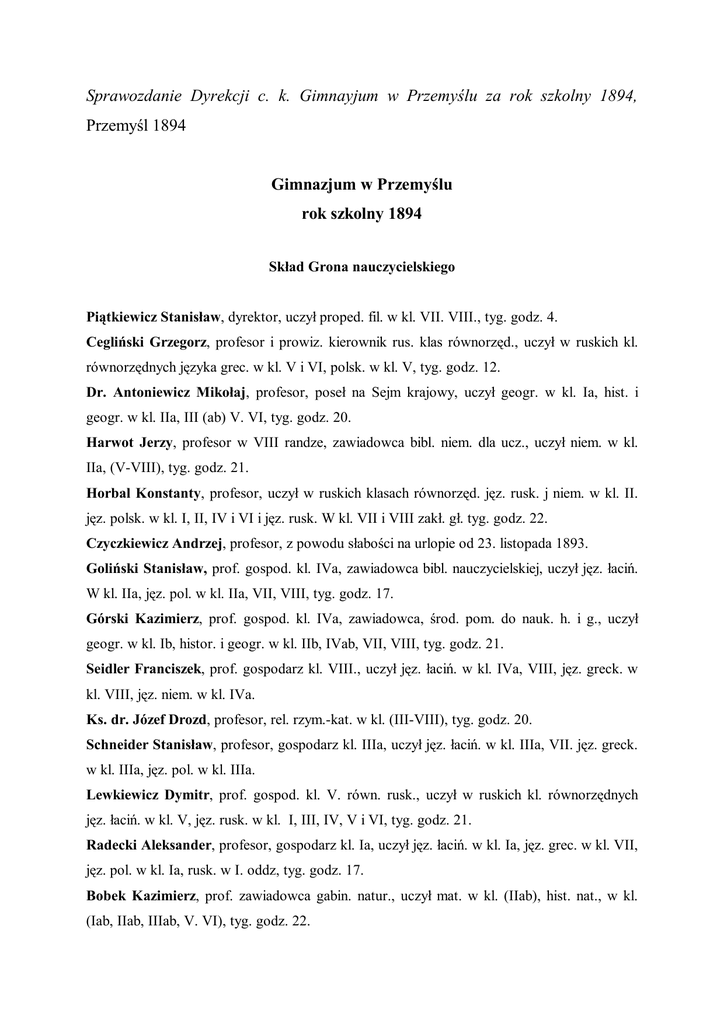 Sprawozdanie Dyrekcji c. k. Gimnayjum w Przemyślu za rok szkolny 1894, Przemyśl 1894

Gimnazjum w Przemyślu
rok szkolny 1894

Skład Grona nauczycielskiego

Piątkiewicz Stanisław, dyrektor, uczył proped. fil. w kl. VII. VIII., tyg. godz. 4.
Cegliński Grzegorz, profesor i prowiz. kierownik rus. klas równorzęd., uczył w ruskich kl. równorzędnych języka grec. w kl. V i VI, polsk. w kl. V, tyg. godz. 12.
Dr. Antoniewicz Mikołaj, profesor, poseł na Sejm krajowy, uczył geogr. w kl. Ia, hist. i geogr. w kl. IIa, III (ab) V. VI, tyg. godz. 20.
Harwot Jerzy, profesor w VIII randze, zawiadowca bibl. niem. dla ucz., uczył niem. w kl. IIa, (V-VIII), tyg. godz. 21.
Horbal Konstanty, profesor, uczył w ruskich klasach równorzęd. jęz. rusk. j niem. w kl. II. jęz. polsk. w kl. I, II, IV i VI i jęz. rusk. W kl. VII i VIII zakł. gł. tyg. godz. 22.
Czyczkiewicz Andrzej, profesor, z powodu słabości na urlopie od 23. listopada 1893.
Goliński Stanisław, prof. gospod. kl. IVa, zawiadowca bibl. nauczycielskiej, uczył jęz. łaciń. W kl. IIa, jęz. pol. w kl. IIa, VII, VIII, tyg. godz. 17.
Górski Kazimierz, prof. gospod. kl. IVa, zawiadowca, środ. pom. do nauk. h. i g., uczył geogr. w kl. Ib, histor. i geogr. w kl. IIb, IVab, VII, VIII, tyg. godz. 21.
Seidler Franciszek, prof. gospodarz kl. VIII., uczył jęz. łaciń. w kl. IVa, VIII, jęz. greck. w kl. VIII, jęz. niem. w kl. IVa.
Ks. dr. Józef Drozd, profesor, rel. rzym.-kat. w kl. (III-VIII), tyg. godz. 20.
Schneider Stanisław, profesor, gospodarz kl. IIIa, uczył jęz. łaciń. w kl. IIIa, VII. jęz. greck. w kl. IIIa, jęz. pol. w kl. IIIa.
Lewkiewicz Dymitr, prof. gospod. kl. V. równ. rusk., uczył w ruskich kl. równorzędnych jęz. łaciń. w kl. V, jęz. rusk. w kl. I, III, IV, V i VI, tyg. godz. 21.
Radecki Aleksander, profesor, gospodarz kl. Ia, uczył jęz. łaciń. w kl. Ia, jęz. grec. w kl. VII, jęz. pol. w kl. Ia, rusk. w I. oddz, tyg. godz. 17.
Bobek Kazimierz, prof. zawiadowca gabin. natur., uczył mat. w kl. (IIab), hist. nat., w kl. (Iab, IIab, IIIab, V. VI), tyg. godz. 22.